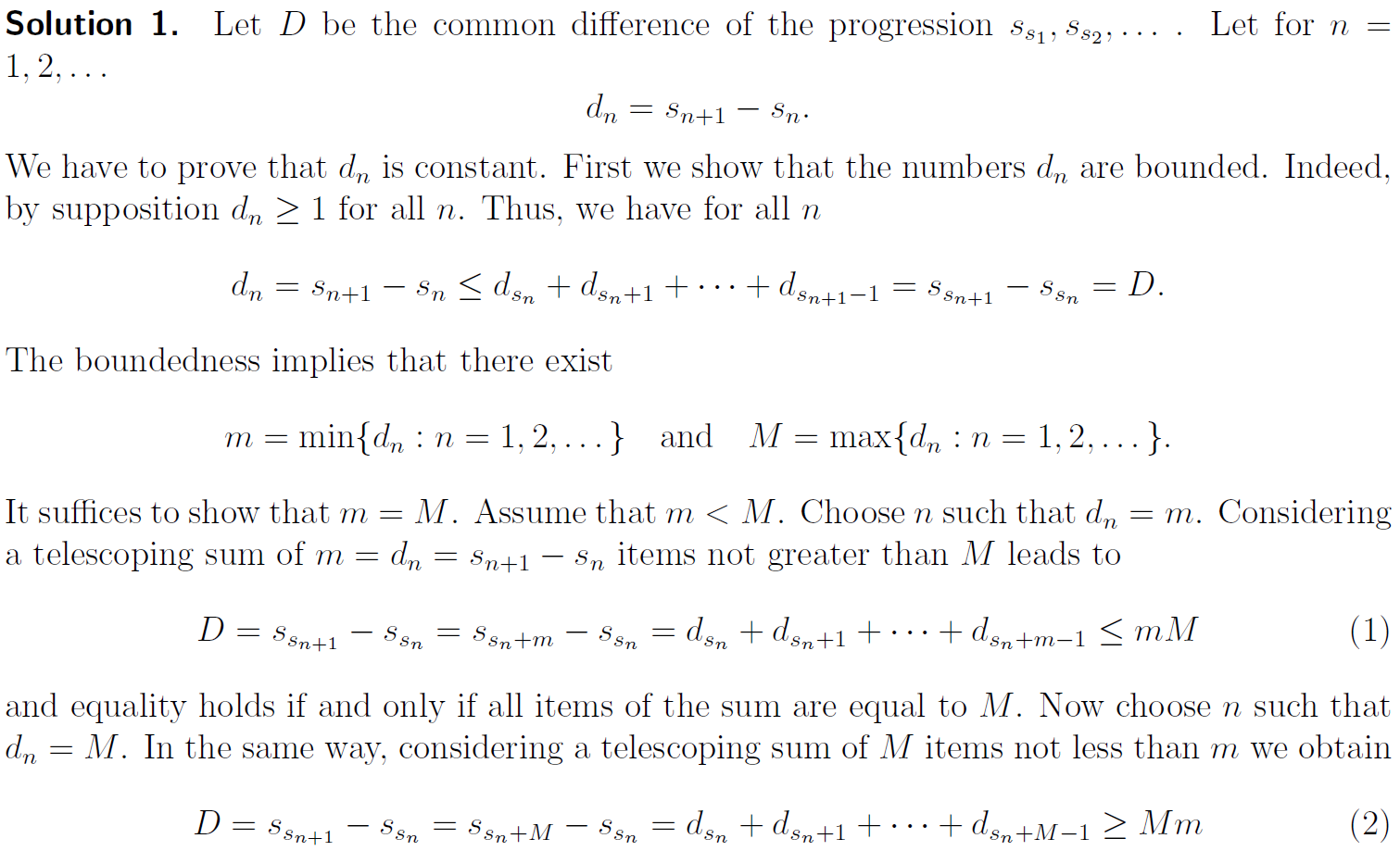 **Solution 1.** Let $D$ be the common difference of the progression $s_{s_1}, s_{s_2}, \ldots$ . Let for $n = 1, 2, \ldots$

$$d_n = s_{n+1} - s_n.$$

We have to prove that $d_n$ is constant. First we show that the numbers $d_n$ are bounded. Indeed, by supposition $d_n \geq 1$ for all $n$. Thus, we have for all $n$

$$d_n = s_{n+1} - s_n \leq d_{s_n} + d_{s_n+1} + \cdots + d_{s_{n+1}-1} = s_{s_{n+1}} - s_{s_n} = D.$$

The boundedness implies that there exist

$$m = \min\{d_n : n = 1, 2, \ldots\} \quad \text{and} \quad M = \max\{d_n : n = 1, 2, \ldots\}.$$

It suffices to show that $m = M$. Assume that $m < M$. Choose $n$ such that $d_n = m$. Considering a telescoping sum of $m = d_n = s_{n+1} - s_n$ items not greater than $M$ leads to

$$D = s_{s_{n+1}} - s_{s_n} = s_{s_n+m} - s_{s_n} = d_{s_n} + d_{s_n+1} + \cdots + d_{s_n+m-1} \leq mM \qquad (1)$$

and equality holds if and only if all items of the sum are equal to $M$. Now choose $n$ such that $d_n = M$. In the same way, considering a telescoping sum of $M$ items not less than $m$ we obtain

$$D = s_{s_{n+1}} - s_{s_n} = s_{s_n+M} - s_{s_n} = d_{s_n} + d_{s_n+1} + \cdots + d_{s_n+M-1} \geq Mm \qquad (2)$$